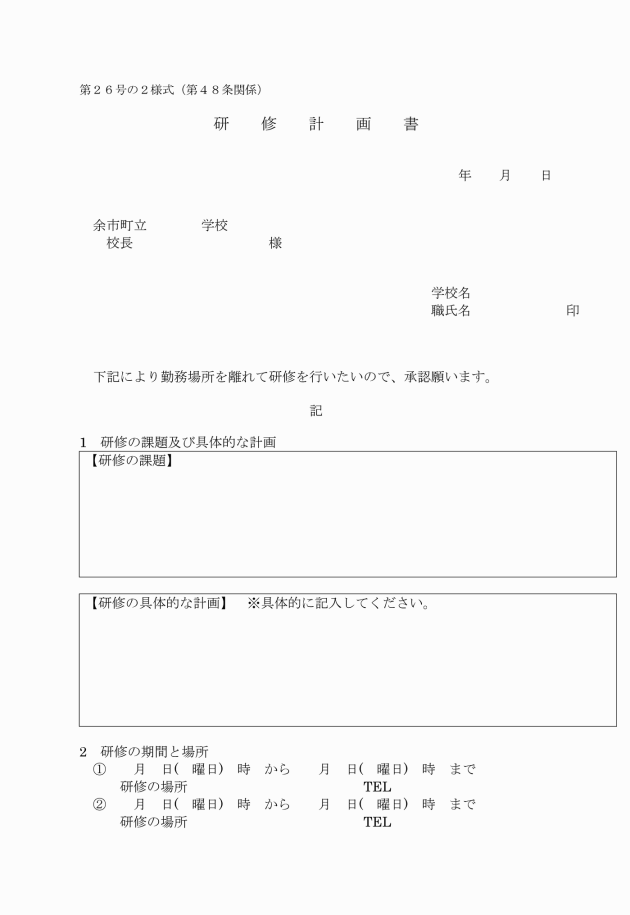 第２６号の２様式（第４８条関係）

研　修　計　画　書

年　月　日

余市町立　　　学校
校長　　　　　　　様

学校名
職氏名　　　　　印

下記により勤務場所を離れて研修を行いたいので、承認願います。

記

１　研修の課題及び具体的な計画

【研修の課題】

【研修の具体的な計画】　※具体的に記入してください。

２　研修の期間と場所
①　　月　日(　曜日)　時　から　　月　日(　曜日)　時　まで
研修の場所　　　　　　　　TEL
②　　月　日(　曜日)　時　から　　月　日(　曜日)　時　まで
研修の場所　　　　　　　　TEL